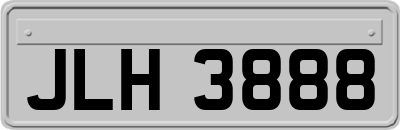 JLH 3888